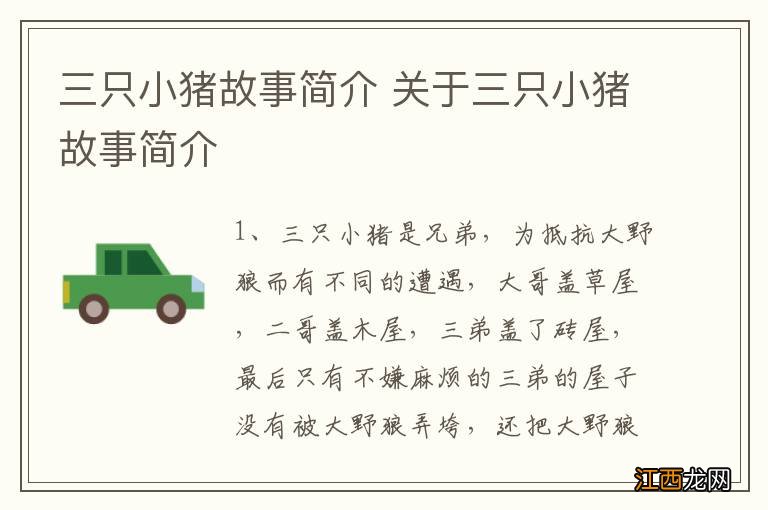 三只小猪故事简介 关于三只小猪故事简介

1、三只小猪是兄弟，为抵抗大野狼而有不同的遭遇，大哥盖草屋，二哥盖木屋，三弟盖了砖屋，最后只有不嫌麻烦的三弟的屋子没有被大野狼弄垮，还把大野狼

江西龙网